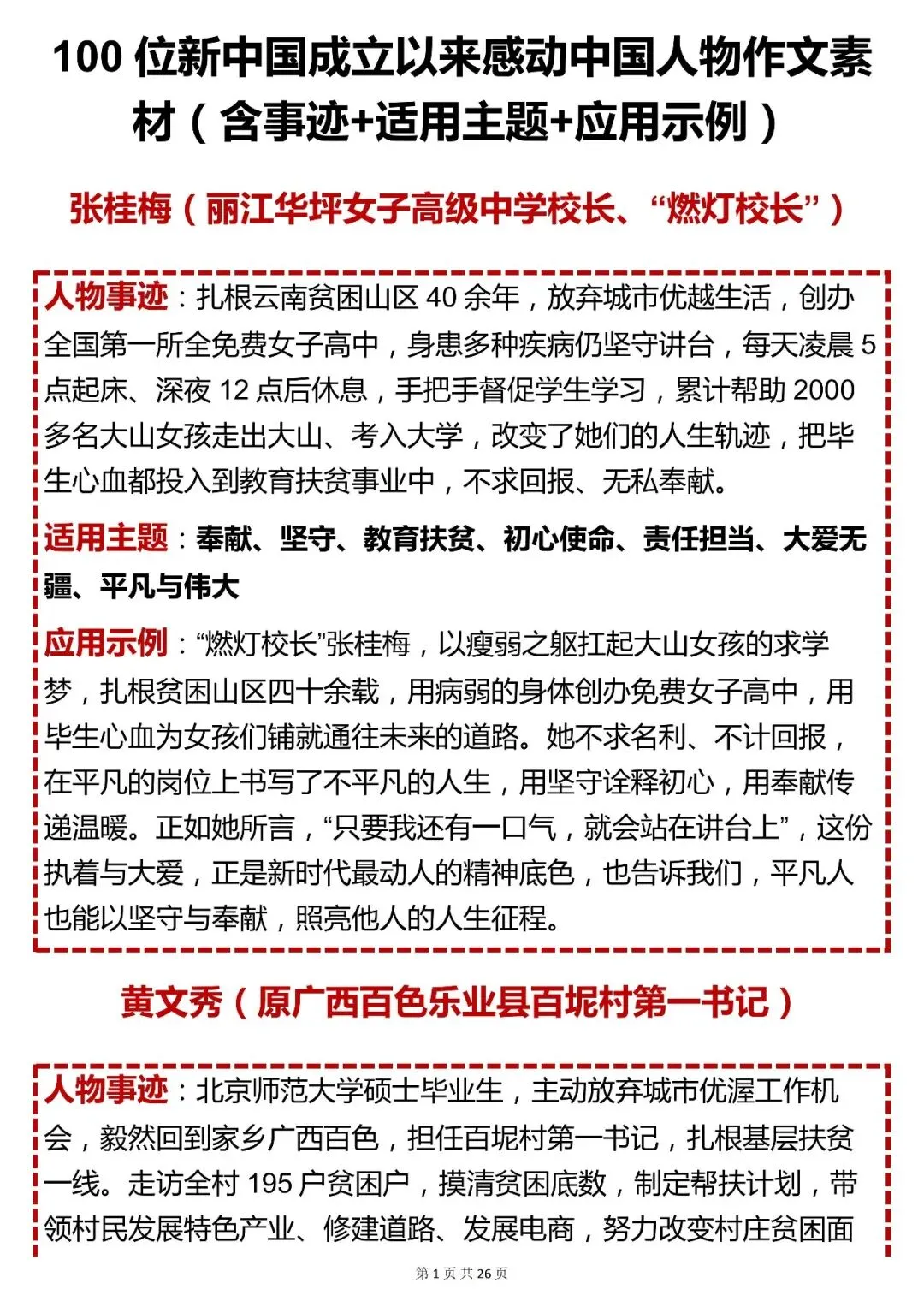 100位新中国成立以来感动中国人物作文素材（含事迹+适用主题+应用示例）

张桂梅（丽江华坪女子高级中学校长、“燃灯校长”）

人物事迹：扎根云南贫困山区40余年，放弃城市优越生活，创办全国第一所全免费女子高中，身患多种疾病仍坚守讲台，每天凌晨5点起床、深夜12点后休息，手把手督促学生学习，累计帮助2000多名大山女孩走出大山、考入大学，改变了她们的人生轨迹，把毕生心血都投入到教育扶贫事业中，不求回报、无私奉献。

适用主题：奉献、坚守、教育扶贫、初心使命、责任担当、大爱无疆、平凡与伟大

应用示例：“燃灯校长”张桂梅，以瘦弱之躯扛起大山女孩的求学梦，扎根贫困山区四十余载，用病弱的身体创办免费女子高中，用毕生心血为女孩们铺就通往未来的道路。她不求名利、不计回报，在平凡的岗位上书写了不平凡的人生，用坚守诠释初心，用奉献传递温暖。正如她所言，“只要我还有一口气，就会站在讲台上”，这份执着与大爱，正是新时代最动人的精神底色，也告诉我们，平凡人也能以坚守与奉献，照亮他人的人生征程。

黄文秀（原广西百色乐业县百坭村第一书记）

人物事迹：北京师范大学硕士毕业生，主动放弃城市优渥工作机会，毅然回到家乡广西百色，担任百坭村第一书记，扎根基层扶贫一线。走访全村195户贫困户，摸清贫困底数，制定帮扶计划，带领村民发展特色产业、修建道路、发展电商，努力改变村庄贫困面

第1页 共26页